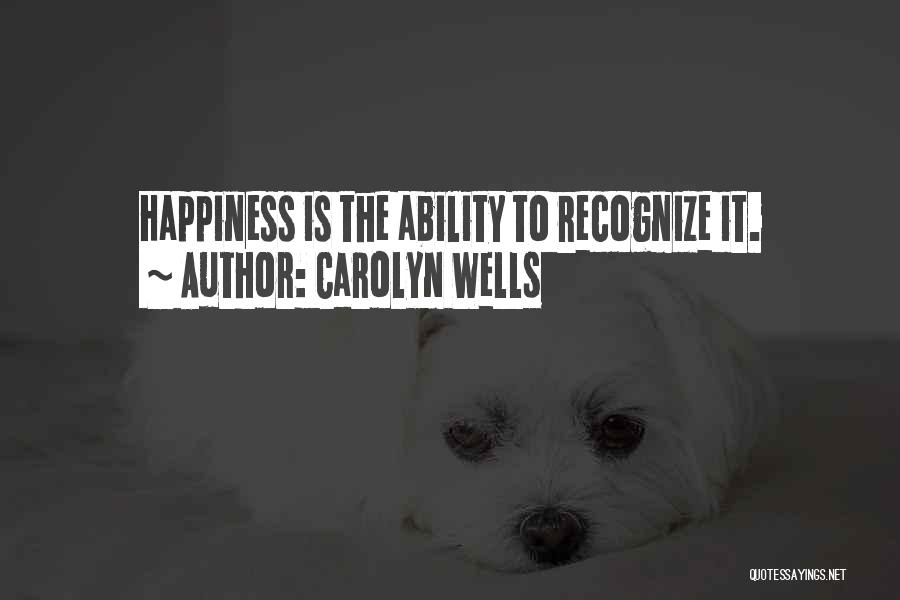 HAPPINESS IS THE ABILITY TO RECOGNIZE IT.
~ AUTHOR: CAROLYN WELLS

QUOTESSAYINGS.NET